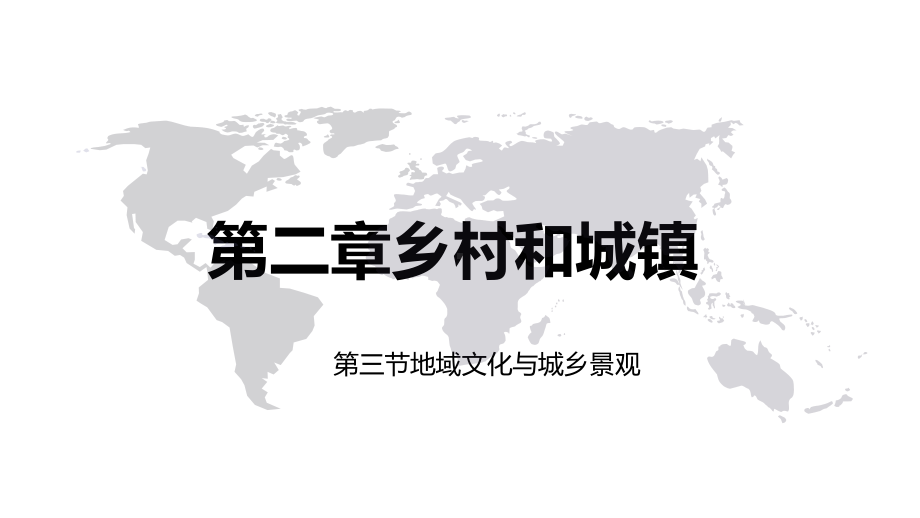 第二章乡村和城镇

第三节地域文化与城乡景观